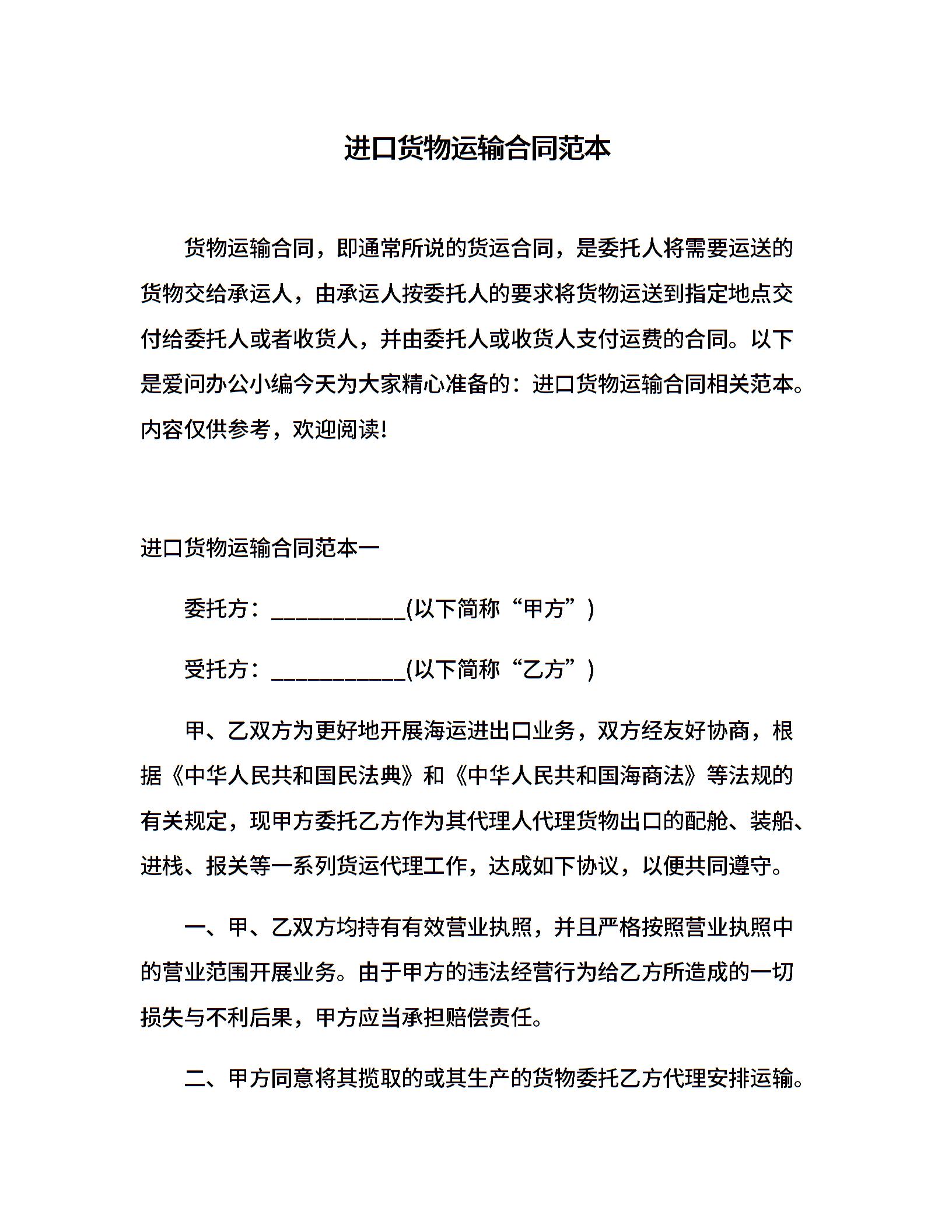 进口货物运输合同范本

货物运输合同，即通常所说的货运合同，是委托人将需要运送的货物交给承运人，由承运人按委托人的要求将货物运送到指定地点交付给委托人或者收货人，并由委托人或收货人支付运费的合同。以下是爱问办公小编今天为大家精心准备的：进口货物运输合同相关范本。内容仅供参考，欢迎阅读!

进口货物运输合同范本一

委托方：____________(以下简称“甲方”)

受托方：____________(以下简称“乙方”)

甲、乙双方为更好地开展海运进出口业务，双方经友好协商，根据《中华人民共和国民法典》和《中华人民共和国海商法》等法规的有关规定，现甲方委托乙方作为其代理人代理货物出口的配舱、装船、进栈、报关等一系列货运代理工作，达成如下协议，以便共同遵守。

一、甲、乙双方均持有有效营业执照，并且严格按照营业执照中的营业范围开展业务。由于甲方的违法经营行为给乙方所造成的一切损失与不利后果，甲方应当承担赔偿责任。

二、甲方同意将其揽取的或其生产的货物委托乙方代理安排运输。